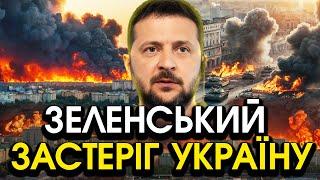 ЗЕЛЕНСЬКИЙ
ЗАСТЕРІГ УКРАЇНУ